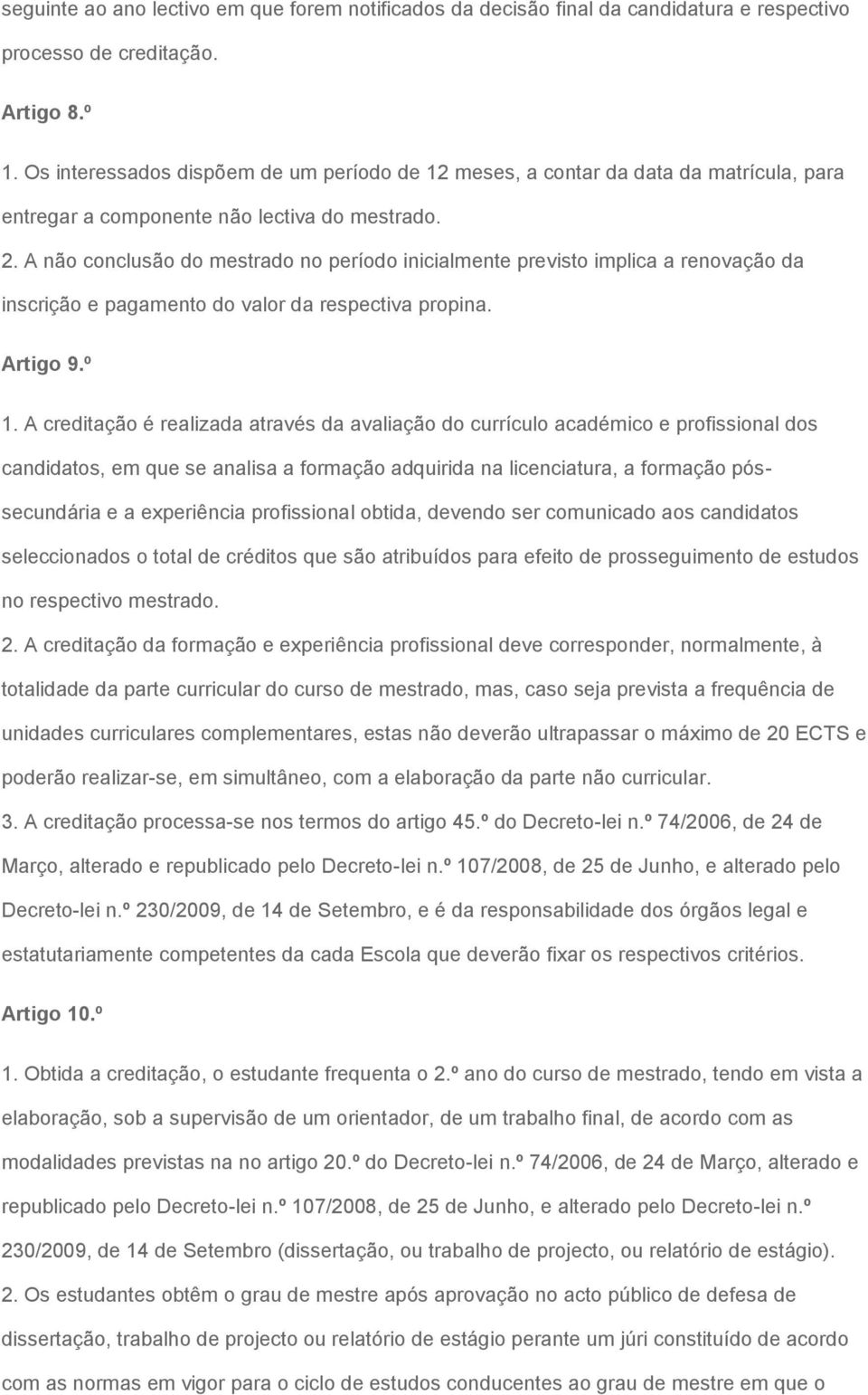 seguinte ao ano lectivo em que forem notificados da decisão final da candidatura e respectivo processo de creditação.

Artigo 8.º

1. Os interessados dispõem de um período de 12 meses, a contar da data da matrícula, para entregar a componente não lectiva do mestrado.

2. A não conclusão do mestrado no período inicialmente previsto implica a renovação da inscrição e pagamento do valor da respectiva propina.

Artigo 9.º

1. A creditação é realizada através da avaliação do currículo académico e profissional dos candidatos, em que se analisa a formação adquirida na licenciatura, a formação pós-secundária e a experiência profissional obtida, devendo ser comunicado aos candidatos seleccionados o total de créditos que são atribuídos para efeito de prosseguimento de estudos no respectivo mestrado.

2. A creditação da formação e experiência profissional deve corresponder, normalmente, à totalidade da parte curricular do curso de mestrado, mas, caso seja prevista a frequência de unidades curriculares complementares, estas não deverão ultrapassar o máximo de 20 ECTS e poderão realizar-se, em simultâneo, com a elaboração da parte não curricular.

3. A creditação processa-se nos termos do artigo 45.º do Decreto-lei n.º 74/2006, de 24 de Março, alterado e republicado pelo Decreto-lei n.º 107/2008, de 25 de Junho, e alterado pelo Decreto-lei n.º 230/2009, de 14 de Setembro, e é da responsabilidade dos órgãos legal e estatutariamente competentes da cada Escola que deverão fixar os respectivos critérios.

Artigo 10.º

1. Obtida a creditação, o estudante frequenta o 2.º ano do curso de mestrado, tendo em vista a elaboração, sob a supervisão de um orientador, de um trabalho final, de acordo com as modalidades previstas na no artigo 20.º do Decreto-lei n.º 74/2006, de 24 de Março, alterado e republicado pelo Decreto-lei n.º 107/2008, de 25 de Junho, e alterado pelo Decreto-lei n.º 230/2009, de 14 de Setembro (dissertação, ou trabalho de projecto, ou relatório de estágio).

2. Os estudantes obtêm o grau de mestre após aprovação no acto público de defesa de dissertação, trabalho de projecto ou relatório de estágio perante um júri constituído de acordo com as normas em vigor para o ciclo de estudos conducentes ao grau de mestre em que o